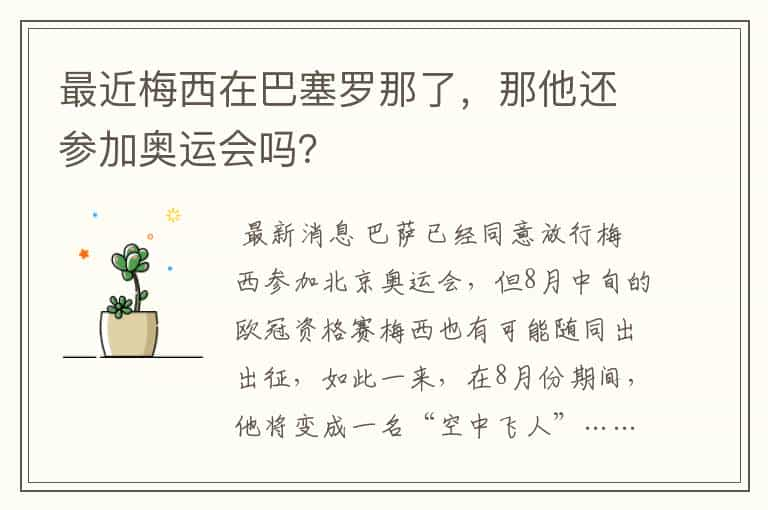 最近梅西在巴塞罗那了，那他还参加奥运会吗？

最新消息 巴萨已经同意放行梅西参加北京奥运会，但8月中旬的欧冠资格赛梅西也有可能随同出出征，如此一来，在8月份期间，他将变成一名“空中飞人”……